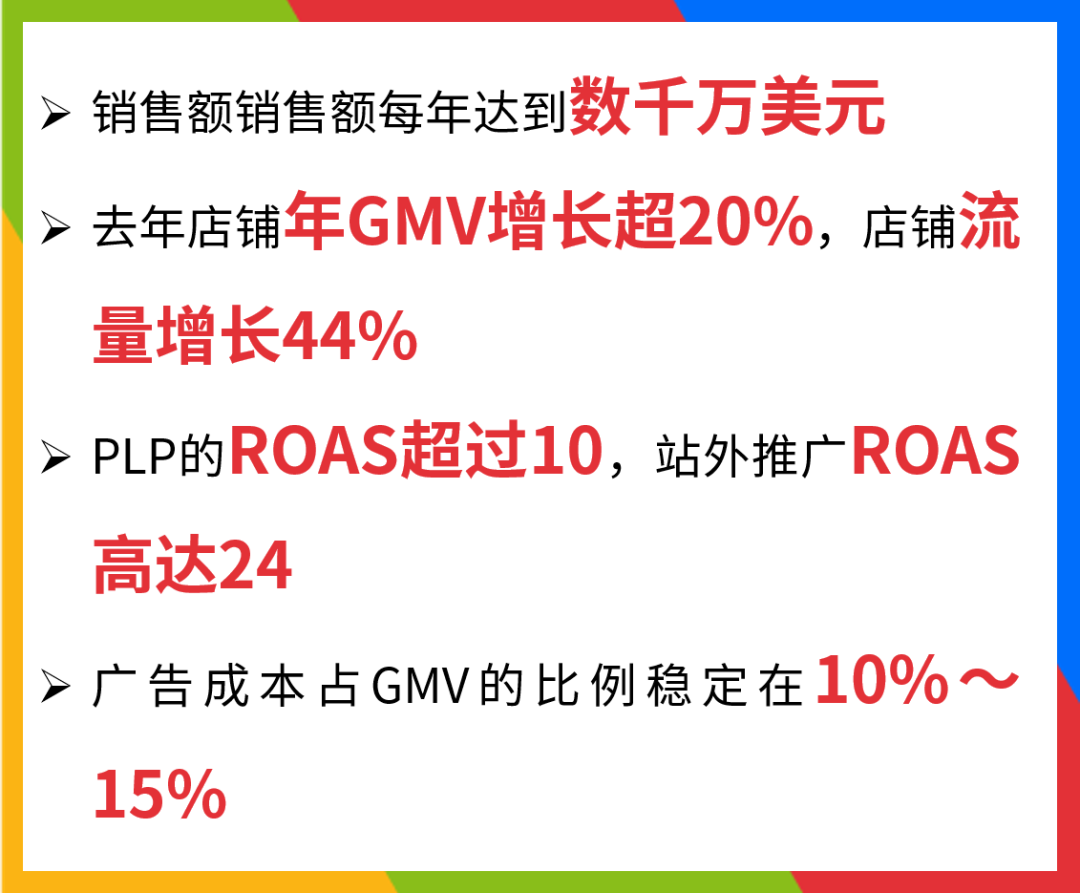 ➢ 销售额销售额每年达到数千万美元

➢ 去年店铺年GMV增长超20%，店铺流量增长44%

➢ PLP的ROAS超过10，站外推广ROAS高达24

➢ 广告成本占GMV的比例稳定在10%～15%